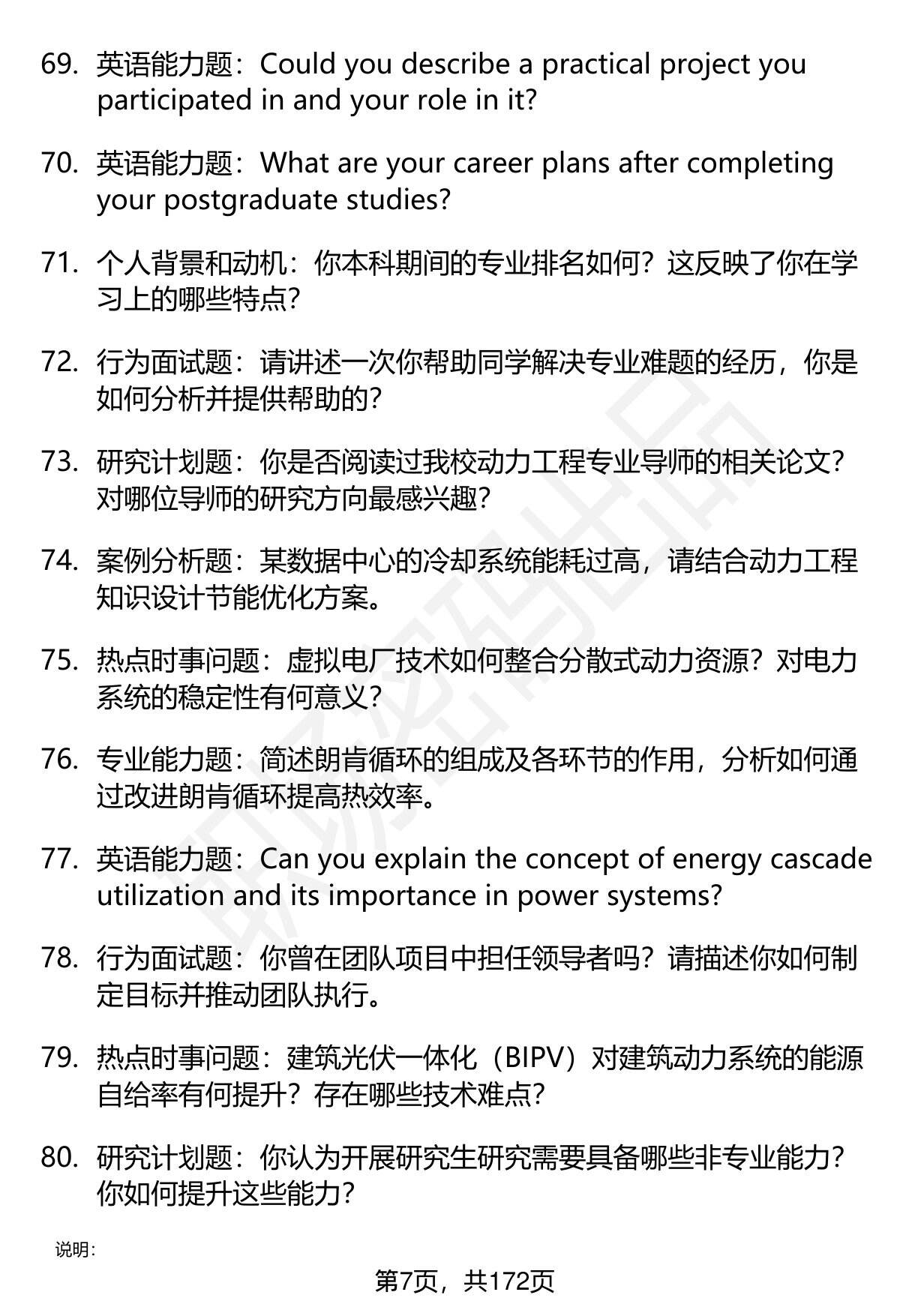 69. 英语能力题：Could you describe a practical project you participated in and your role in it?

70. 英语能力题：What are your career plans after completing your postgraduate studies?

71. 个人背景和动机：你本科期间的专业排名如何？这反映了你在学习上的哪些特点？

72. 行为面试题：请讲述一次你帮助同学解决专业难题的经历，你是如何分析并提供帮助的？

73. 研究计划题：你是否阅读过我校动力工程专业导师的相关论文？对哪位导师的研究方向最感兴趣？

74. 案例分析题：某数据中心的冷却系统能耗过高，请结合动力工程知识设计节能优化方案。

75. 热点时事问题：虚拟电厂技术如何整合分散式动力资源？对电力系统的稳定性有何意义？

76. 专业能力题：简述朗肯循环的组成及各环节的作用，分析如何通过改进朗肯循环提高热效率。

77. 英语能力题：Can you explain the concept of energy cascade utilization and its importance in power systems?

78. 行为面试题：你曾在团队项目中担任领导者吗？请描述你如何制定目标并推动团队执行。

79. 热点时事问题：建筑光伏一体化（BIPV）对建筑动力系统的能源自给率有何提升？存在哪些技术难点？

80. 研究计划题：你认为开展研究生研究需要具备哪些非专业能力？你如何提升这些能力？

说明：

第7页，共172页